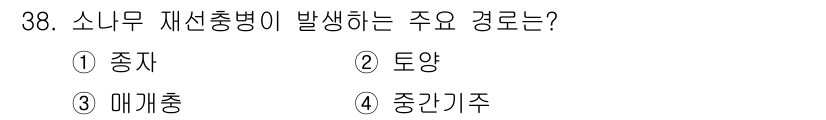 38. 소나무 재선충병이 발생하는 주요 경로는?

① 종자
② 토양
③ 매개충
④ 중간기주